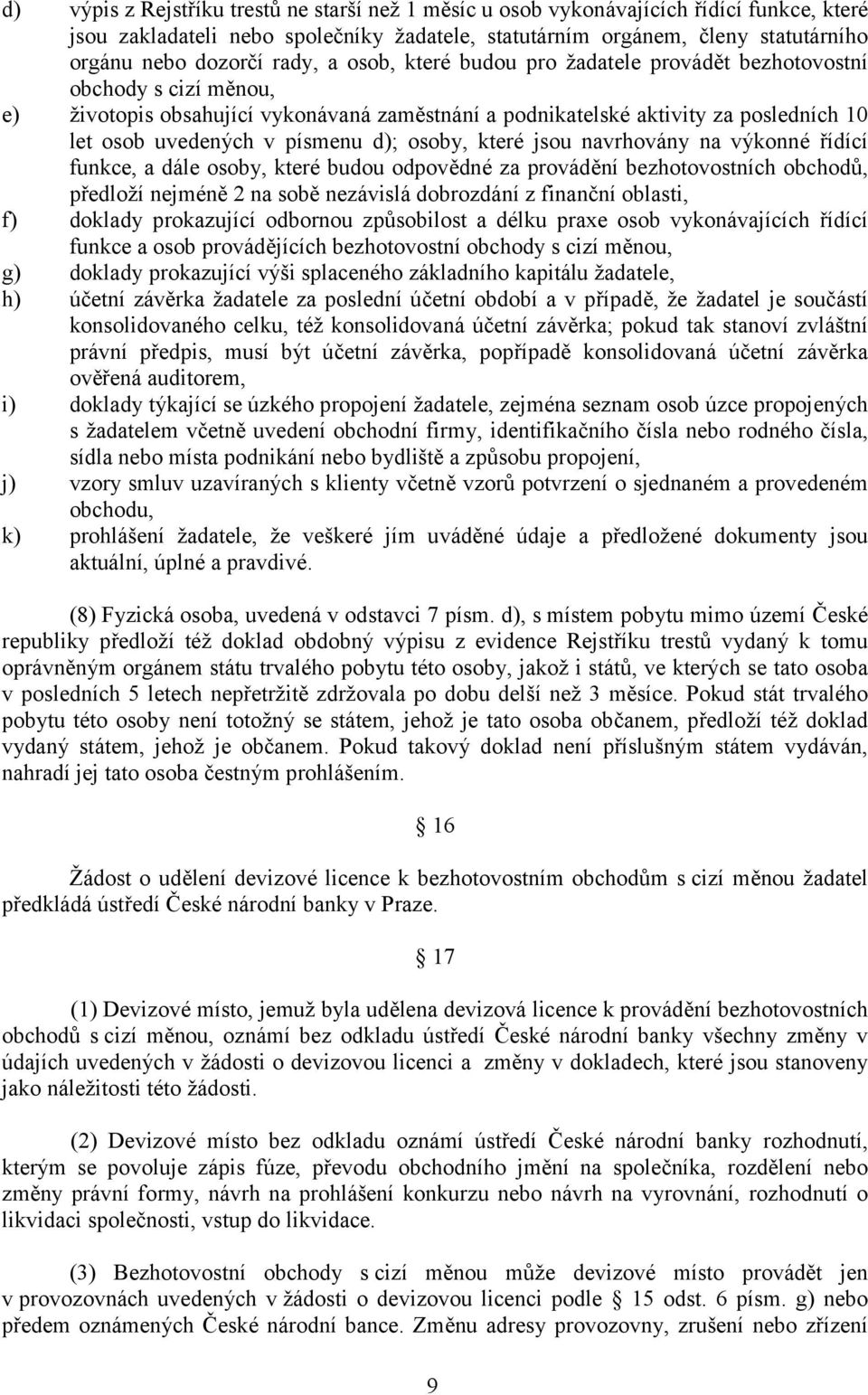 d) výpis z Rejstříku trestů ne starší než 1 měsíc u osob vykonávajících řídící funkce, které jsou zakladateli nebo společníky žadatele, statutárním orgánem, členy statutárního orgánu nebo dozorčí rady, a osob, které budou pro žadatele provádět bezhotovostní obchody s cizí měnou,

e) životopis obsahující vykonávaná zaměstnání a podnikatelské aktivity za posledních 10 let osob uvedených v písmenu d); osoby, které jsou navrhovány na výkonné řídící funkce, a dále osoby, které budou odpovědné za provádění bezhotovostních obchodů, předloží nejméně 2 na sobě nezávislá dobrozdání z finanční oblasti,

f) doklady prokazující odbornou způsobilost a délku praxe osob vykonávajících řídící funkce a osob provádějících bezhotovostní obchody s cizí měnou,

g) doklady prokazující výši splaceného základního kapitálu žadatele,

h) účetní závěrka žadatele za poslední účetní období a v případě, že žadatel je součástí konsolidovaného celku, též konsolidovaná účetní závěrka; pokud tak stanoví zvláštní právní předpis, musí být účetní závěrka, popřípadě konsolidovaná účetní závěrka ověřená auditorem,

i) doklady týkající se úzkého propojení žadatele, zejména seznam osob úzce propojených s žadatelem včetně uvedení obchodní firmy, identifikačního čísla nebo rodného čísla, sídla nebo místa podnikání nebo bydliště a způsobu propojení,

j) vzory smluv uzavíraných s klienty včetně vzorů potvrzení o sjednaném a provedeném obchodu,

k) prohlášení žadatele, že veškeré jím uváděné údaje a předložené dokumenty jsou aktuální, úplné a pravdivé.

(8) Fyzická osoba, uvedená v odstavci 7 písm. d), s místem pobytu mimo území České republiky předloží též doklad obdobný výpisu z evidence Rejstříku trestů vydaný k tomu oprávněným orgánem státu trvalého pobytu této osoby, jakož i států, ve kterých se tato osoba v posledních 5 letech nepřetržitě zdržovala po dobu delší než 3 měsíce. Pokud stát trvalého pobytu této osoby není totožný se státem, jehož je tato osoba občanem, předloží též doklad vydaný státem, jehož je občanem. Pokud takový doklad není příslušným státem vydáván, nahradí jej tato osoba čestným prohlášením.

§ 16

Žádost o udělení devizové licence k bezhotovostním obchodům s cizí měnou žadatel předkládá ústředí České národní banky v Praze.

§ 17

(1) Devizové místo, jemuž byla udělena devizová licence k provádění bezhotovostních obchodů s cizí měnou, oznámí bez odkladu ústředí České národní banky všechny změny v údajích uvedených v žádosti o devizovou licenci a změny v dokladech, které jsou stanoveny jako náležitosti této žádosti.

(2) Devizové místo bez odkladu oznámí ústředí České národní banky rozhodnutí, kterým se povoluje zápis fúze, převodu obchodního jmění na společníka, rozdělení nebo změny právní formy, návrh na prohlášení konkurzu nebo návrh na vyrovnání, rozhodnutí o likvidaci společnosti, vstup do likvidace.

(3) Bezhotovostní obchody s cizí měnou může devizové místo provádět jen v provozovnách uvedených v žádosti o devizovou licenci podle § 15 odst. 6 písm. g) nebo předem oznámených České národní bance. Změnu adresy provozovny, zrušení nebo zřízení

9